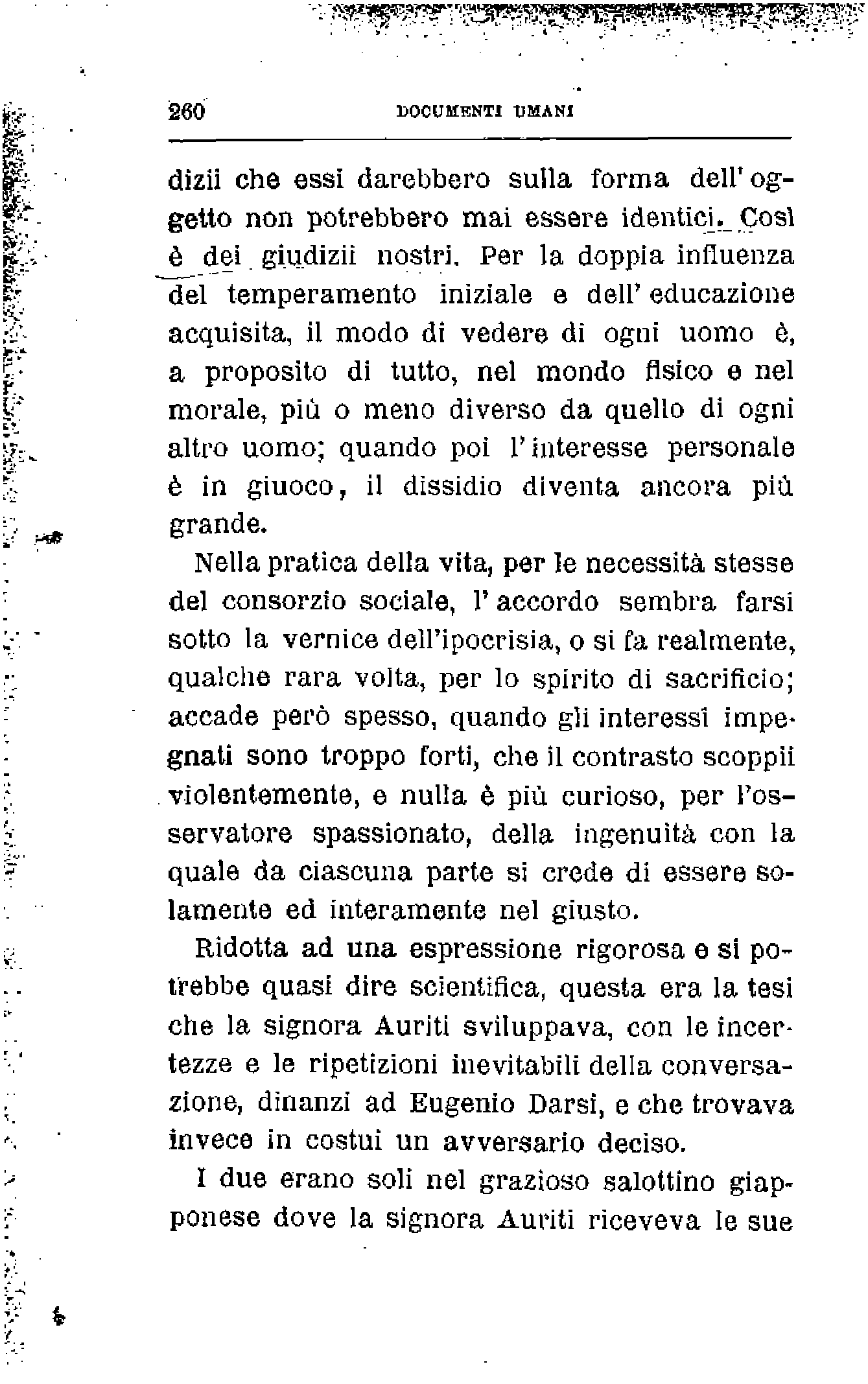 260 DOCUMENTI UMANI

dizii che essi darebbero sulla forma dell'oggetto non potrebbero mai essere identici. Così è dei giudizii nostri. Per la doppia influenza del temperamento iniziale e dell'educazione acquisita, il modo di vedere di ogni uomo è, a proposito di tutto, nel mondo fisico e nel morale, più o meno diverso da quello di ogni altro uomo; quando poi l'interesse personale è in giuoco, il dissidio diventa ancora più grande.

Nella pratica della vita, per le necessità stesse del consorzio sociale, l'accordo sembra farsi sotto la vernice dell'ipocrisia, o si fa realmente, qualche rara volta, per lo spirito di sacrificio; accade però spesso, quando gli interessi impegnati sono troppo forti, che il contrasto scoppii violentemente, e nulla è più curioso, per l'osservatore spassionato, della ingenuità con la quale da ciascuna parte si crede di essere solamente ed interamente nel giusto.

Ridotta ad una espressione rigorosa e si potrebbe quasi dire scientifica, questa era la tesi che la signora Auriti sviluppava, con le incertezze e le ripetizioni inevitabili della conversazione, dinanzi ad Eugenio Darsi, e che trovava invece in costui un avversario deciso.

I due erano soli nel grazioso salottino giapponese dove la signora Auriti riceveva le sue